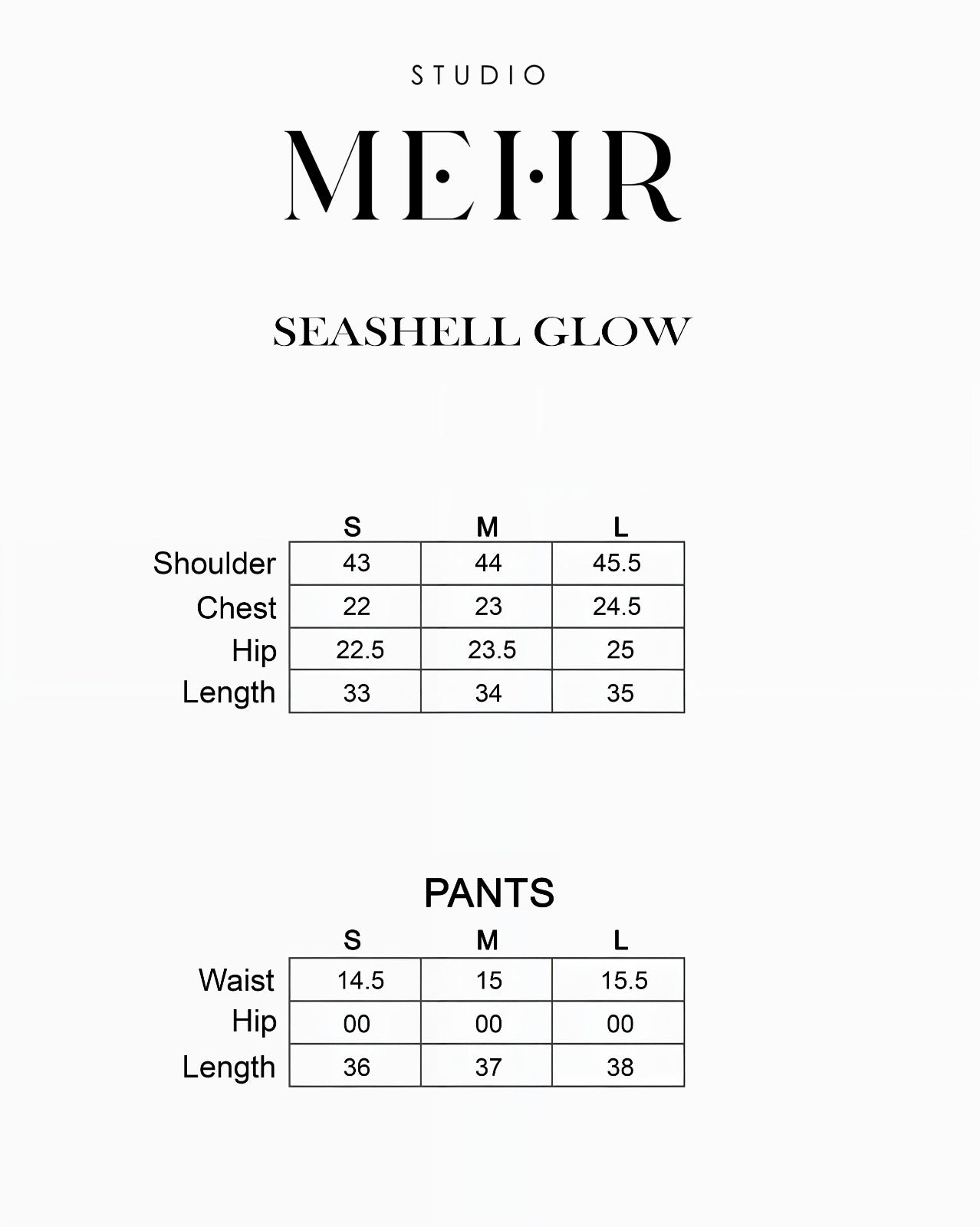 STUDIO

MEHR

SEASHELL GLOW

| | S | M | L |
|---|---|---|---|
| Shoulder | 43 | 44 | 45.5 |
| Chest | 22 | 23 | 24.5 |
| Hip | 22.5 | 23.5 | 25 |
| Length | 33 | 34 | 35 |

PANTS

| | S | M | L |
|---|---|---|---|
| Waist | 14.5 | 15 | 15.5 |
| Hip | 00 | 00 | 00 |
| Length | 36 | 37 | 38 |